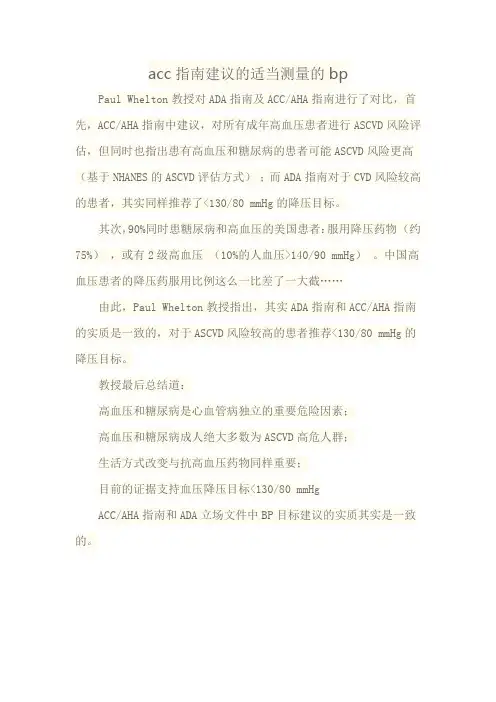 acc 指南建议的适当测量的 bp

Paul Whelton 教授对 ADA 指南及 ACC/AHA 指南进行了对比，首先，ACC/AHA 指南中建议，对所有成年高血压患者进行 ASCVD 风险评估，但同时也指出患有高血压和糖尿病的患者可能 ASCVD 风险更高（基于 NHANES 的 ASCVD 评估方式）；而 ADA 指南对于 CVD 风险较高的患者，其实同样推荐了<130/80 mmHg 的降压目标。

其次，90%同时患糖尿病和高血压的美国患者：服用降压药物（约 75%），或有 2 级高血压 （10%的人血压>140/90 mmHg）。中国高血压患者的降压药服用比例这么一比差了一大截……

由此，Paul Whelton 教授指出，其实 ADA 指南和 ACC/AHA 指南的实质是一致的，对于 ASCVD 风险较高的患者推荐<130/80 mmHg 的降压目标。

教授最后总结道：

高血压和糖尿病是心血管病独立的重要危险因素；

高血压和糖尿病成人绝大多数为 ASCVD 高危人群；

生活方式改变与抗高血压药物同样重要；

目前的证据支持血压降压目标<130/80 mmHg

ACC/AHA 指南和 ADA 立场文件中 BP 目标建议的实质其实是一致的。